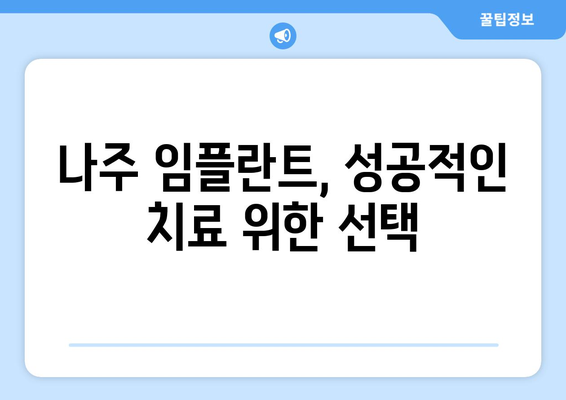 꿀팁정보

나주 임플란트, 성공적인 치료 위한 선택